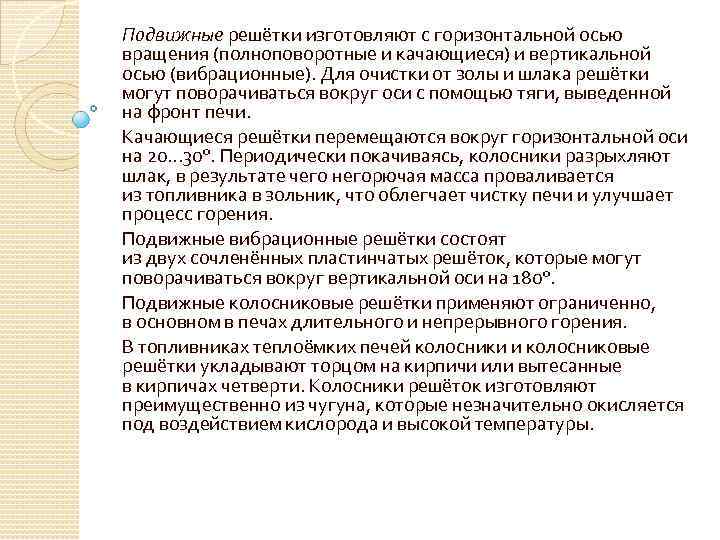 Подвижные решётки изготовляют с горизонтальной осью вращения (полноповоротные и качающиеся) и вертикальной осью (вибрационные). Для очистки от золы и шлака решётки могут поворачиваться вокруг оси с помощью тяги, выведенной на фронт печи.

Качающиеся решётки перемещаются вокруг горизонтальной оси на 20...30°. Периодически покачиваясь, колосники разрыхляют шлак, в результате чего негорючая масса проваливается из топливника в зольник, что облегчает чистку печи и улучшает процесс горения.

Подвижные вибрационные решётки состоят из двух сочленённых пластинчатых решёток, которые могут поворачиваться вокруг вертикальной оси на 180°.

Подвижные колосниковые решётки применяют ограниченно, в основном в печах длительного и непрерывного горения.

В топливниках теплоёмких печей колосники и колосниковые решётки укладывают торцом на кирпичи или вытесанные в кирпичах четверти. Колосники решёток изготовляют преимущественно из чугуна, которые незначительно окисляется под воздействием кислорода и высокой температуры.